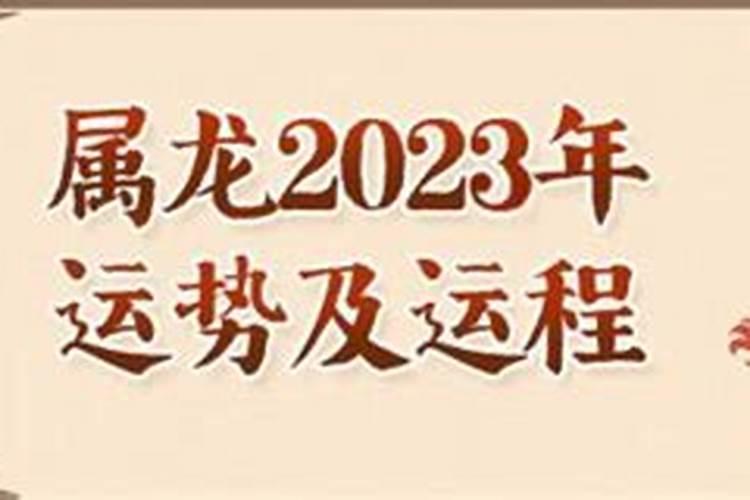 属龙2023年
运势及运程